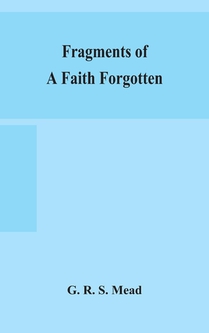 Fragments of
A Faith Forgotten

G. R. S. Mead